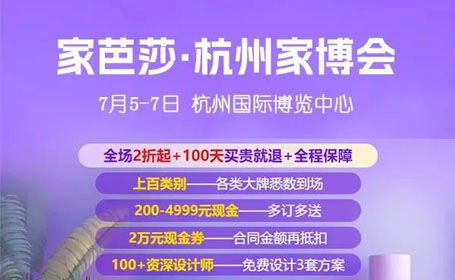 家芭莎·杭州家博会

7月5-7日 杭州国际博览中心

全场2折起+100天买贵就退+全程保障

上百类别——各类大牌悉数到场

200-4999元现金——多订多送

2万元现金券——合同金额再抵扣

100+资深设计师——免费设计3套方案